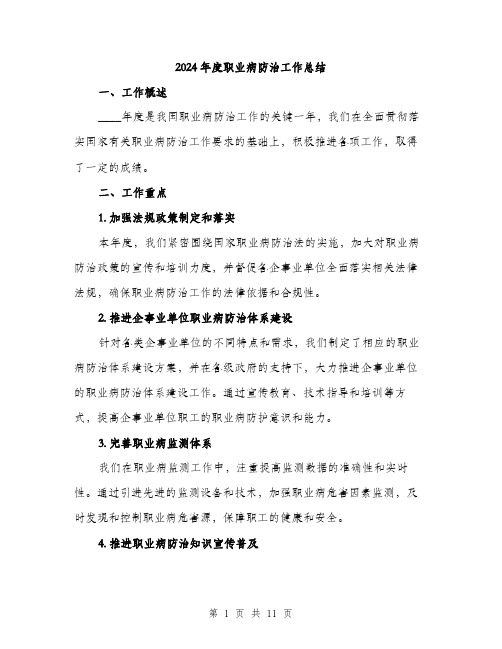 2024年度职业病防治工作总结

一、工作概述

____年度是我国职业病防治工作的关键一年，我们在全面贯彻落实国家有关职业病防治工作要求的基础上，积极推进各项工作，取得了一定的成绩。

二、工作重点

1. 加强法规政策制定和落实

本年度，我们紧密围绕国家职业病防治法的实施，加大对职业病防治政策的宣传和培训力度，并督促各企事业单位全面落实相关法律法规，确保职业病防治工作的法律依据和合规性。

2. 推进企事业单位职业病防治体系建设

针对各类企事业单位的不同特点和需求，我们制定了相应的职业病防治体系建设方案，并在各级政府的支持下，大力推进企事业单位的职业病防治体系建设工作。通过宣传教育、技术指导和培训等方式，提高企事业单位职工的职业病防护意识和能力。

3. 完善职业病监测体系

我们在职业病监测工作中，注重提高监测数据的准确性和实时性。通过引进先进的监测设备和技术，加强职业病危害因素监测，及时发现和控制职业病危害源，保障职工的健康和安全。

4. 推进职业病防治知识宣传普及

第 1 页 共 11 页